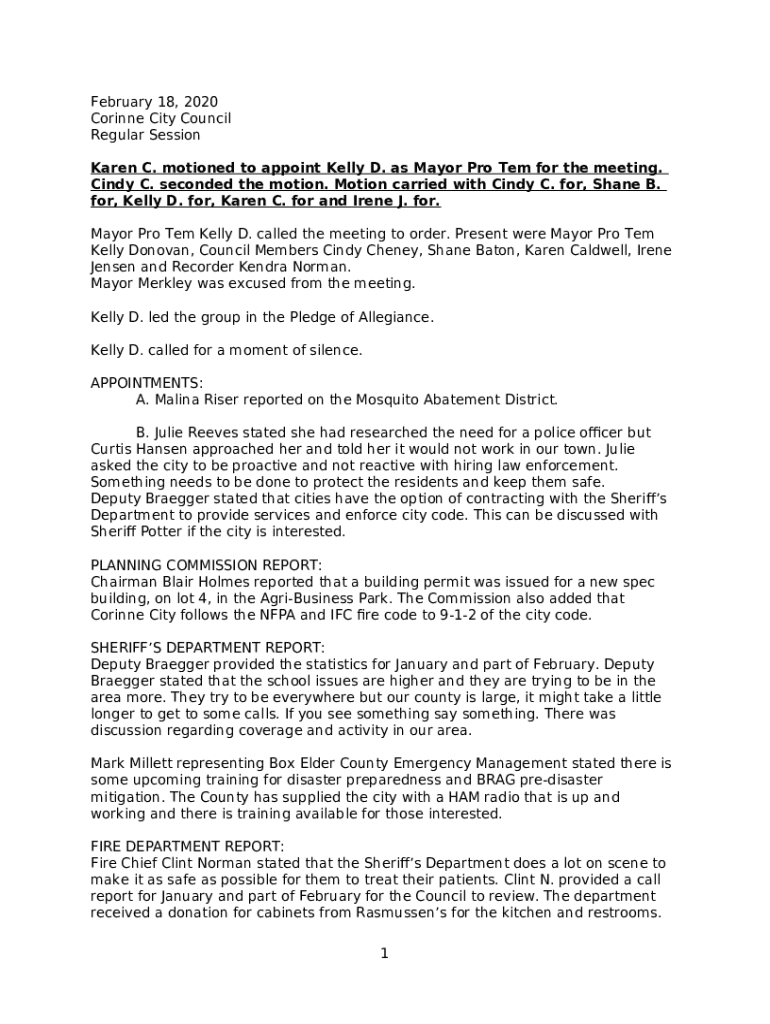 February 18, 2020
Corinne City Council
Regular Session

Karen C. motioned to appoint Kelly D. as Mayor Pro Tem for the meeting. Cindy C. seconded the motion. Motion carried with Cindy C. for, Shane B. for, Kelly D. for, Karen C. for and Irene J. for.

Mayor Pro Tem Kelly D. called the meeting to order. Present were Mayor Pro Tem Kelly Donovan, Council Members Cindy Cheney, Shane Baton, Karen Caldwell, Irene Jensen and Recorder Kendra Norman.
Mayor Merkley was excused from the meeting.

Kelly D. led the group in the Pledge of Allegiance.

Kelly D. called for a moment of silence.

APPOINTMENTS:
A. Malina Riser reported on the Mosquito Abatement District.

B. Julie Reeves stated she had researched the need for a police officer but Curtis Hansen approached her and told her it would not work in our town. Julie asked the city to be proactive and not reactive with hiring law enforcement. Something needs to be done to protect the residents and keep them safe.
Deputy Braegger stated that cities have the option of contracting with the Sheriff's Department to provide services and enforce city code. This can be discussed with Sheriff Potter if the city is interested.

PLANNING COMMISSION REPORT:
Chairman Blair Holmes reported that a building permit was issued for a new spec building, on lot 4, in the Agri-Business Park. The Commission also added that Corinne City follows the NFPA and IFC fire code to 9-1-2 of the city code.

SHERIFF'S DEPARTMENT REPORT:
Deputy Braegger provided the statistics for January and part of February. Deputy Braegger stated that the school issues are higher and they are trying to be in the area more. They try to be everywhere but our county is large, it might take a little longer to get to some calls. If you see something say something. There was discussion regarding coverage and activity in our area.

Mark Millett representing Box Elder County Emergency Management stated there is some upcoming training for disaster preparedness and BRAG pre-disaster mitigation. The County has supplied the city with a HAM radio that is up and working and there is training available for those interested.

FIRE DEPARTMENT REPORT:
Fire Chief Clint Norman stated that the Sheriff's Department does a lot on scene to make it as safe as possible for them to treat their patients. Clint N. provided a call report for January and part of February for the Council to review. The department received a donation for cabinets from Rasmussen's for the kitchen and restrooms.

1